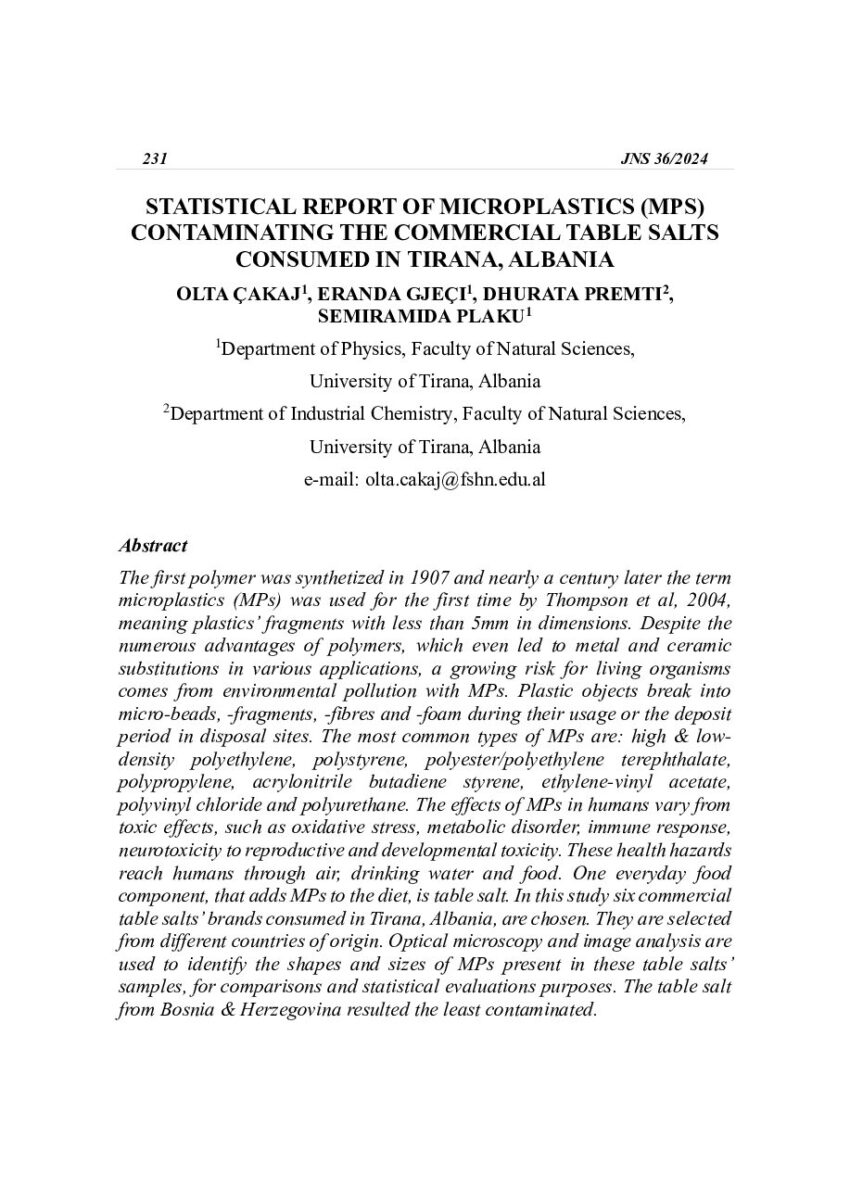 231 JNS 36/2024

STATISTICAL REPORT OF MICROPLASTICS (MPS) CONTAMINATING THE COMMERCIAL TABLE SALTS CONSUMED IN TIRANA, ALBANIA

OLTA ÇAKAJ$^1$, ERANDA GJEÇI$^1$, DHURATA PREMTI$^2$, SEMIRAMIDA PLAKU$^1$

$^1$Department of Physics, Faculty of Natural Sciences,

University of Tirana, Albania

$^2$Department of Industrial Chemistry, Faculty of Natural Sciences,

University of Tirana, Albania

e-mail: olta.cakaj@fshn.edu.al

Abstract

The first polymer was synthetized in 1907 and nearly a century later the term microplastics (MPs) was used for the first time by Thompson et al, 2004, meaning plastics' fragments with less than 5mm in dimensions. Despite the numerous advantages of polymers, which even led to metal and ceramic substitutions in various applications, a growing risk for living organisms comes from environmental pollution with MPs. Plastic objects break into micro-beads, -fragments, -fibres and -foam during their usage or the deposit period in disposal sites. The most common types of MPs are: high & low-density polyethylene, polystyrene, polyester/polyethylene terephthalate, polypropylene, acrylonitrile butadiene styrene, ethylene-vinyl acetate, polyvinyl chloride and polyurethane. The effects of MPs in humans vary from toxic effects, such as oxidative stress, metabolic disorder, immune response, neurotoxicity to reproductive and developmental toxicity. These health hazards reach humans through air, drinking water and food. One everyday food component, that adds MPs to the diet, is table salt. In this study six commercial table salts' brands consumed in Tirana, Albania, are chosen. They are selected from different countries of origin. Optical microscopy and image analysis are used to identify the shapes and sizes of MPs present in these table salts' samples, for comparisons and statistical evaluations purposes. The table salt from Bosnia & Herzegovina resulted the least contaminated.